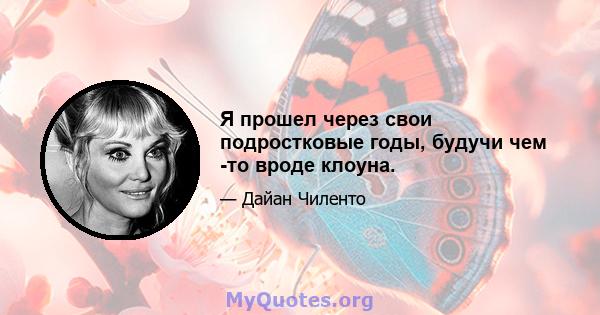 Я прошел через свои подростковые годы, будучи чем -то вроде клоуна.

— Дайан Чиленто

MyQuotes.org